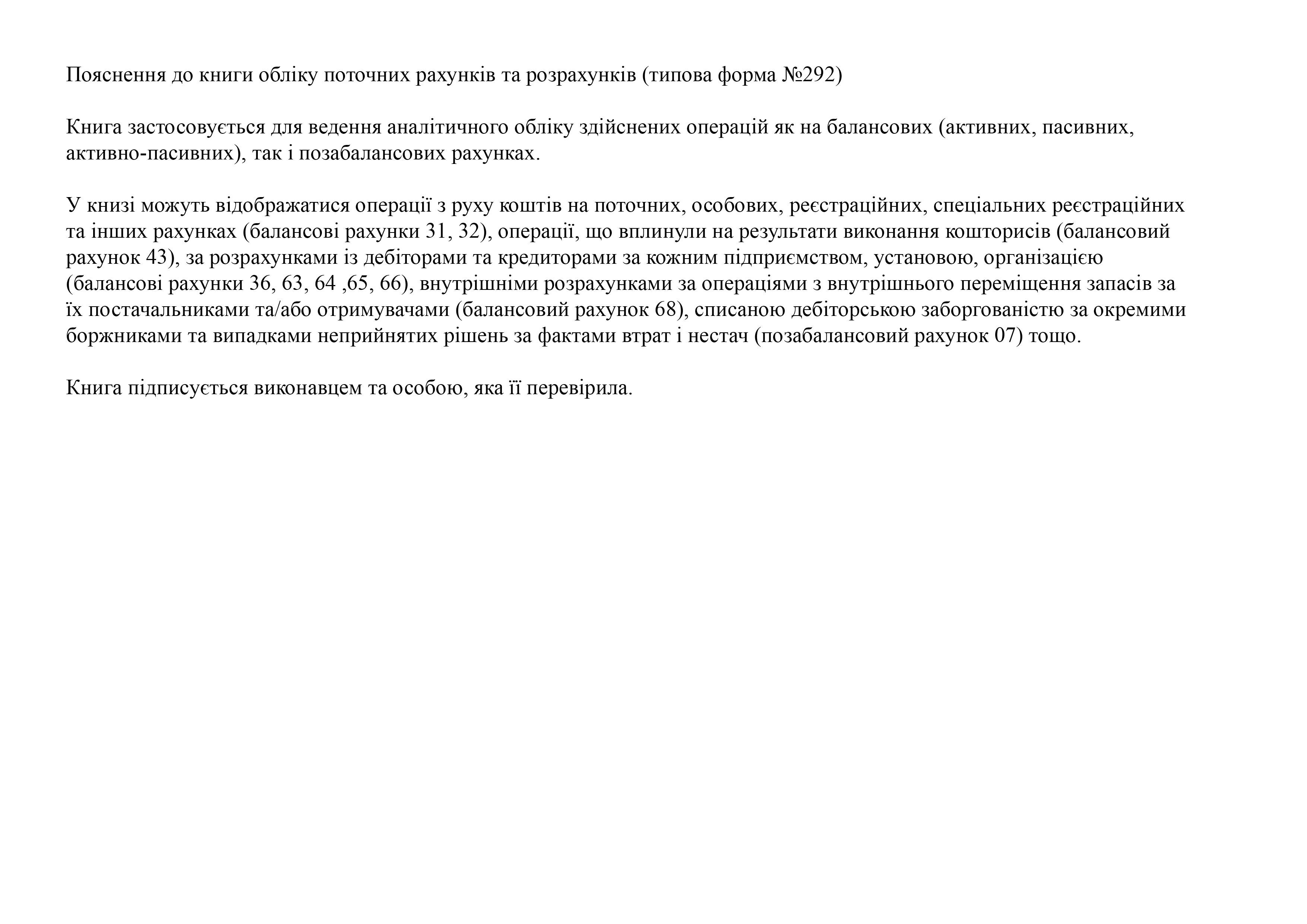 Пояснення до книги обліку поточних рахунків та розрахунків (типова форма №292)

Книга застосовується для ведення аналітичного обліку здійснених операцій як на балансових (активних, пасивних, активно-пасивних), так і позабалансових рахунках.

У книзі можуть відображатися операції з руху коштів на поточних, особових, реєстраційних, спеціальних реєстраційних та інших рахунках (балансові рахунки 31, 32), операції, що вплинули на результати виконання кошторисів (балансовий рахунок 43), за розрахунками із дебіторами та кредиторами за кожним підприємством, установою, організацією (балансові рахунки 36, 63, 64 ,65, 66), внутрішніми розрахунками за операціями з внутрішнього переміщення запасів за їх постачальниками та/або отримувачами (балансовий рахунок 68), списаною дебіторською заборгованістю за окремими боржниками та випадками неприйнятих рішень за фактами втрат і нестач (позабалансовий рахунок 07) тощо.

Книга підписується виконавцем та особою, яка її перевірила.